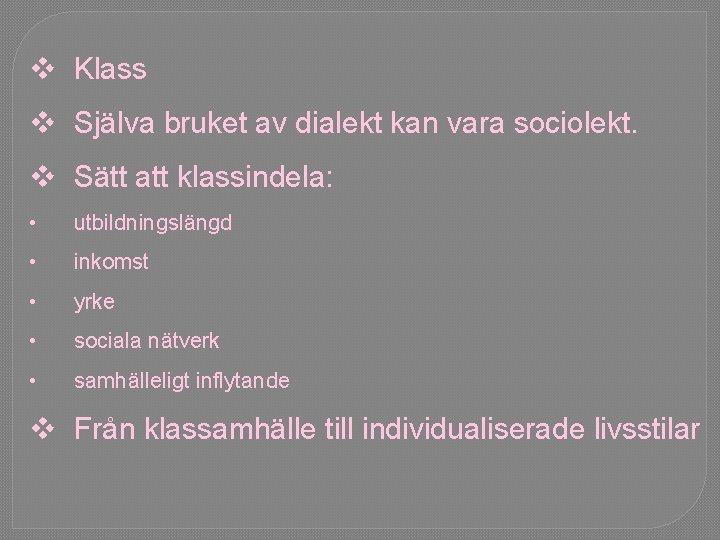 ❖ Klass

❖ Själva bruket av dialekt kan vara sociolekt.

❖ Sätt att klassindela:

• utbildningslängd

• inkomst

• yrke

• sociala nätverk

• samhälleligt inflytande

❖ Från klassamhälle till individualiserade livsstilar